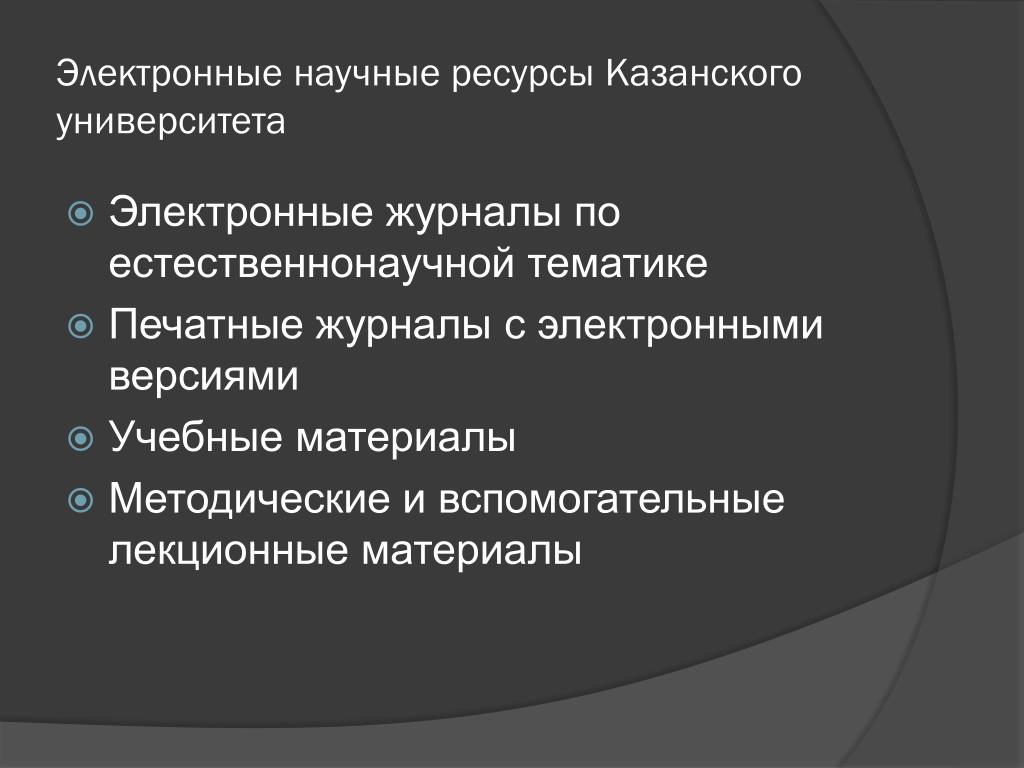 Электронные научные ресурсы Казанского университета

Электронные журналы по естественнонаучной тематике
Печатные журналы с электронными версиями
Учебные материалы
Методические и вспомогательные лекционные материалы